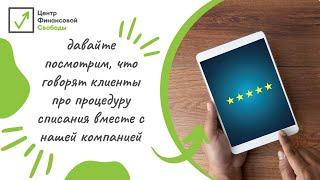 Центр
Финансовой
Свободы

давайте посмотрим, что говорят клиенты про процедуру списания вместе с нашей компанией